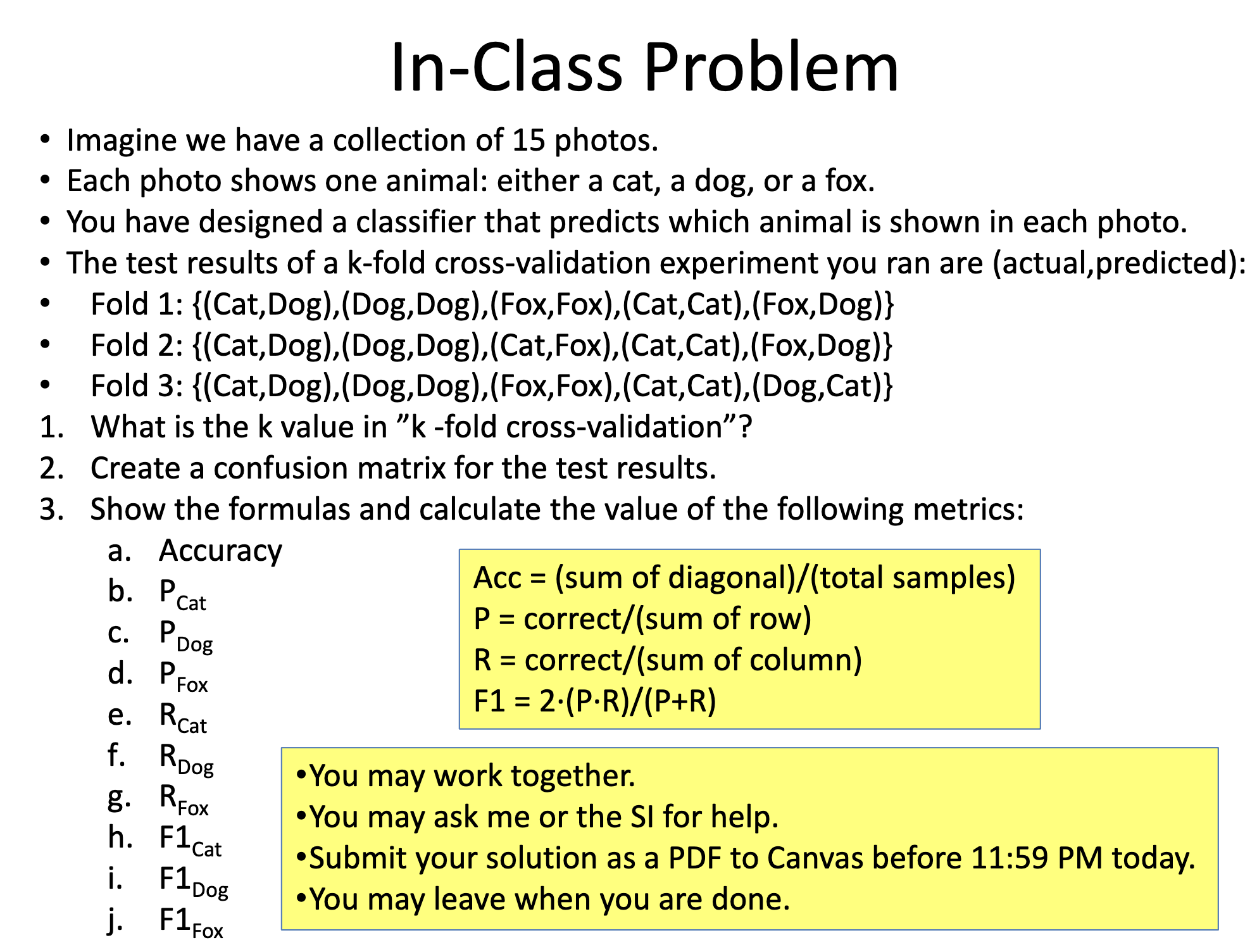 In-Class Problem

• Imagine we have a collection of 15 photos.
• Each photo shows one animal: either a cat, a dog, or a fox.
• You have designed a classifier that predicts which animal is shown in each photo.
• The test results of a k-fold cross-validation experiment you ran are (actual,predicted):
• Fold 1: {(Cat,Dog),(Dog,Dog),(Fox,Fox),(Cat,Cat),(Fox,Dog)}
• Fold 2: {(Cat,Dog),(Dog,Dog),(Cat,Fox),(Cat,Cat),(Fox,Dog)}
• Fold 3: {(Cat,Dog),(Dog,Dog),(Fox,Fox),(Cat,Cat),(Dog,Cat)}

1. What is the k value in ”k -fold cross-validation”?
2. Create a confusion matrix for the test results.
3. Show the formulas and calculate the value of the following metrics:
a. Accuracy
b. $P_{Cat}$
c. $P_{Dog}$
d. $P_{Fox}$
e. $R_{Cat}$
f. $R_{Dog}$
g. $R_{Fox}$
h. $F1_{Cat}$
i. $F1_{Dog}$
j. $F1_{Fox}$

Acc = (sum of diagonal)/(total samples)
P = correct/(sum of row)
R = correct/(sum of column)
F1 = 2·(P·R)/(P+R)

•You may work together.
•You may ask me or the SI for help.
•Submit your solution as a PDF to Canvas before 11:59 PM today.
•You may leave when you are done.